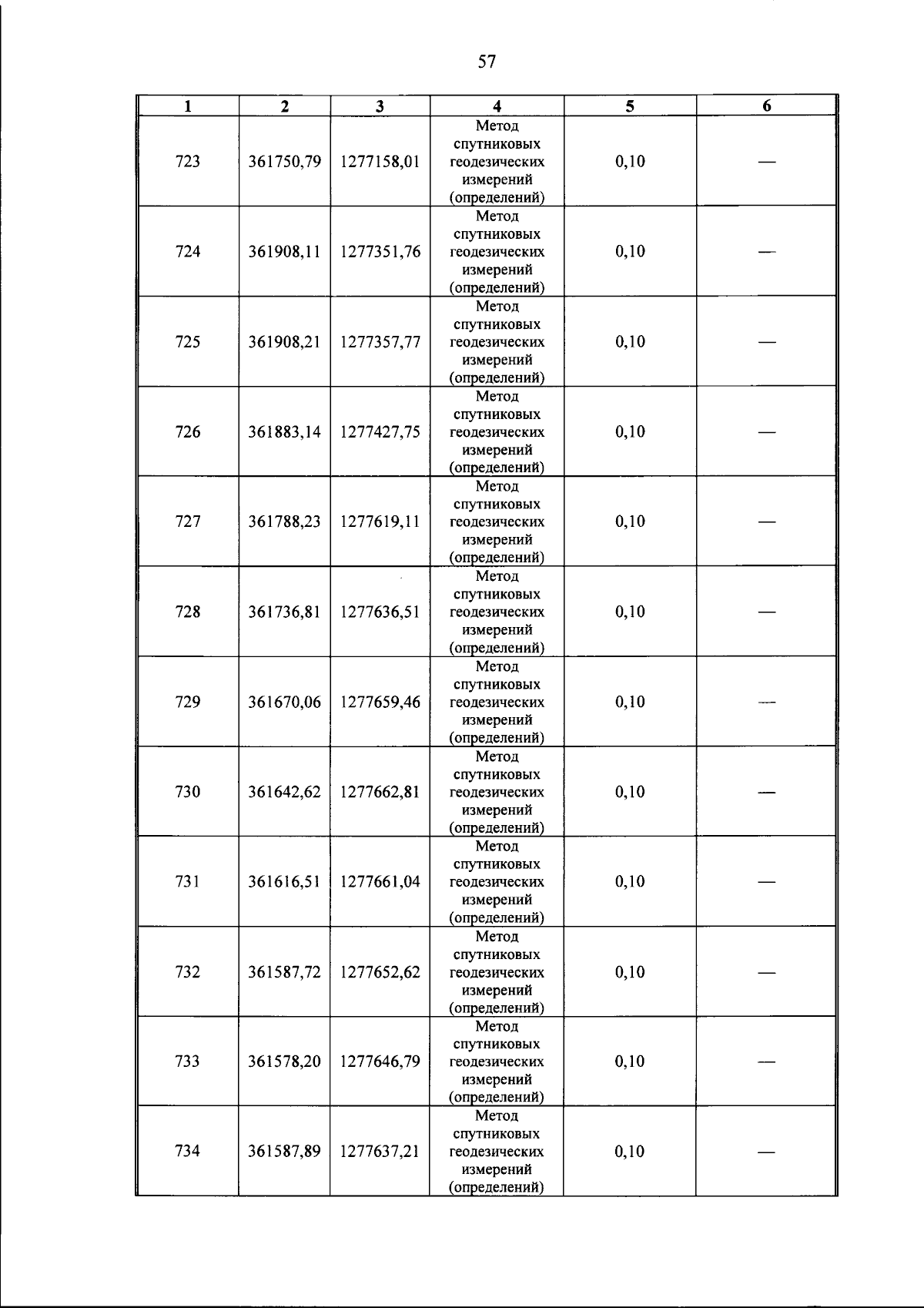 57

| 1 | 2 | 3 | 4 | 5 | 6 |
|---|---|---|---|---|---|
| 723 | 361750,79 | 1277158,01 | Метод спутниковых геодезических измерений (определений) | 0,10 | — |
| 724 | 361908,11 | 1277351,76 | Метод спутниковых геодезических измерений (определений) | 0,10 | — |
| 725 | 361908,21 | 1277357,77 | Метод спутниковых геодезических измерений (определений) | 0,10 | — |
| 726 | 361883,14 | 1277427,75 | Метод спутниковых геодезических измерений (определений) | 0,10 | — |
| 727 | 361788,23 | 1277619,11 | Метод спутниковых геодезических измерений (определений) | 0,10 | — |
| 728 | 361736,81 | 1277636,51 | Метод спутниковых геодезических измерений (определений) | 0,10 | — |
| 729 | 361670,06 | 1277659,46 | Метод спутниковых геодезических измерений (определений) | 0,10 | — |
| 730 | 361642,62 | 1277662,81 | Метод спутниковых геодезических измерений (определений) | 0,10 | — |
| 731 | 361616,51 | 1277661,04 | Метод спутниковых геодезических измерений (определений) | 0,10 | — |
| 732 | 361587,72 | 1277652,62 | Метод спутниковых геодезических измерений (определений) | 0,10 | — |
| 733 | 361578,20 | 1277646,79 | Метод спутниковых геодезических измерений (определений) | 0,10 | — |
| 734 | 361587,89 | 1277637,21 | Метод спутниковых геодезических измерений (определений) | 0,10 | — |